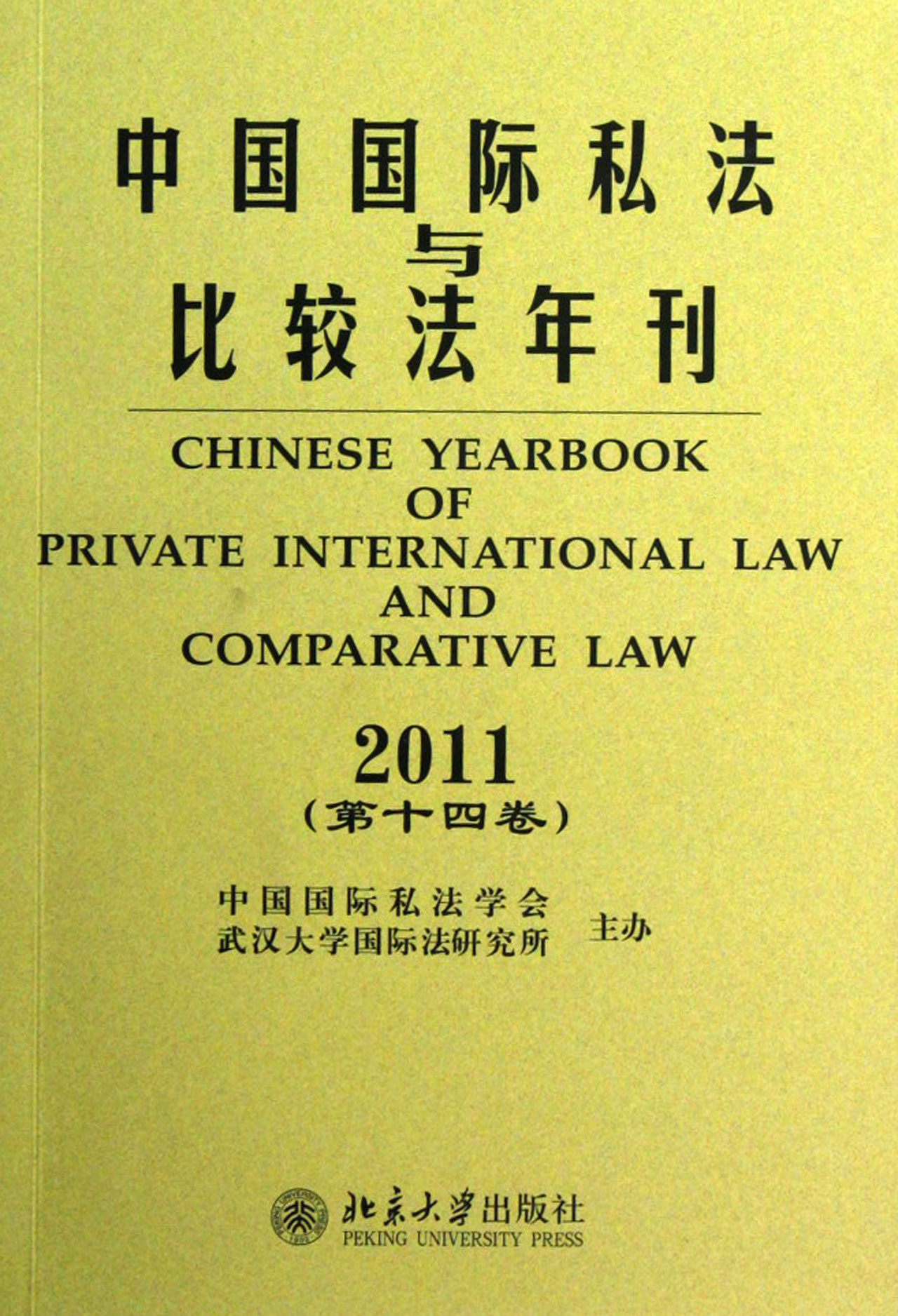 中国国际私法
与
比较法年刊

CHINESE YEARBOOK
OF
PRIVATE INTERNATIONAL LAW
AND
COMPARATIVE LAW

2011
（第十四卷）

中国国际私法学会
武汉大学国际法研究所 主办

北京大学出版社
PEKING UNIVERSITY PRESS